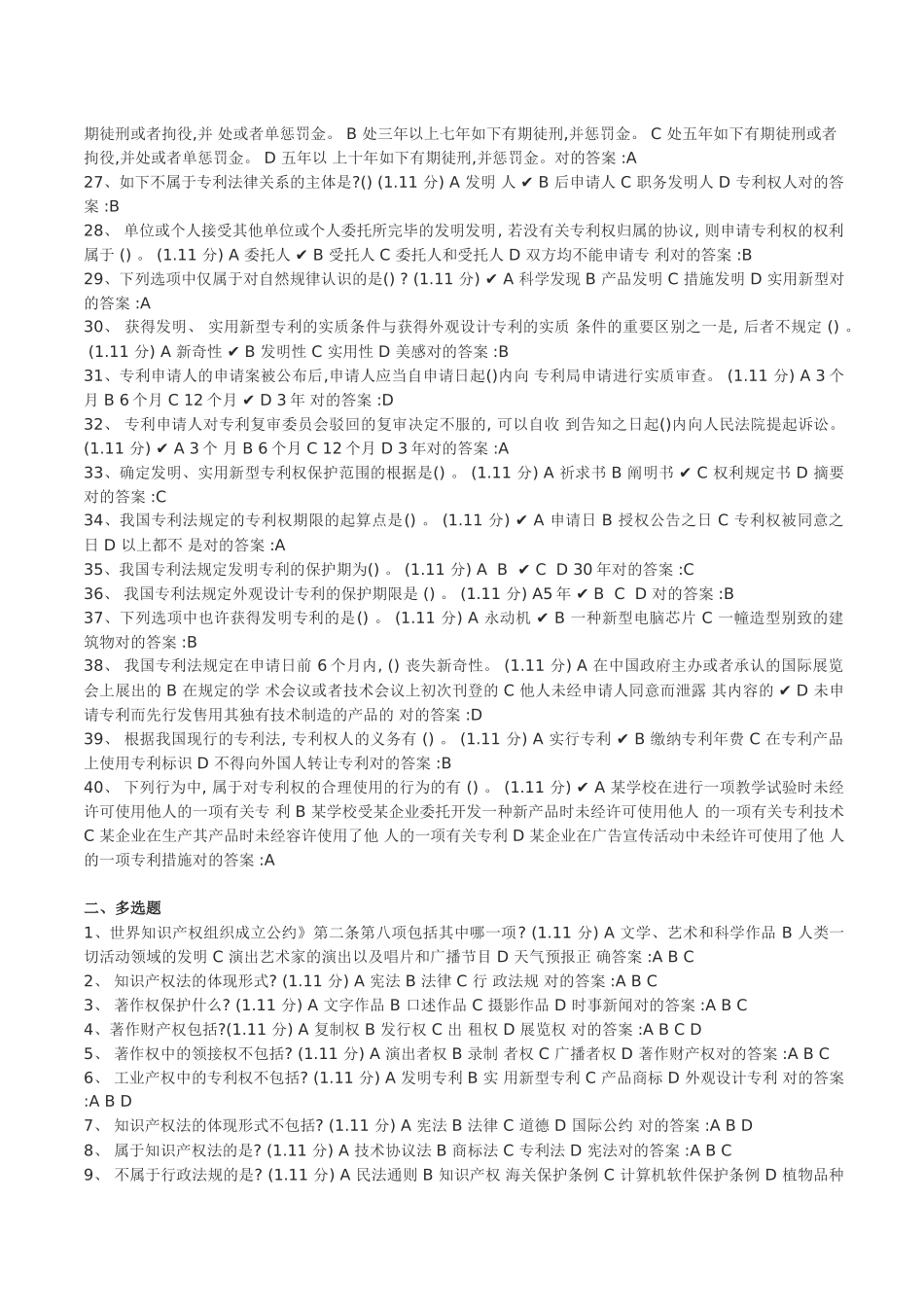 期徒刑或者拘役,并 处或者单惩罚金。 B 处三年以上七年如下有期徒刑,并惩罚金。 C 处五年如下有期徒刑或者拘役,并处或者单惩罚金。 D 五年以 上十年如下有期徒刑,并惩罚金。对的答案 :A
27、如下不属于专利法律关系的主体是?() (1.11 分) A 发明 人 ✔ B 后申请人 C 职务发明人 D 专利权人对的答案 :B
28、 单位或个人接受其他单位或个人委托所完毕的发明发明, 若没有关专利权归属的协议, 则申请专利权的权利属于 () 。 (1.11 分) A 委托人 ✔ B 受托人 C 委托人和受托人 D 双方均不能申请专 利对的答案 :B
29、下列选项中仅属于对自然规律认识的是() ? (1.11 分) ✔ A 科学发现 B 产品发明 C 措施发明 D 实用新型对的答案 :A
30、 获得发明、 实用新型专利的实质条件与获得外观设计专利的实质 条件的重要区别之一是, 后者不规定 () 。 (1.11 分) A 新奇性 ✔ B 发明性 C 实用性 D 美感对的答案 :B
31、专利申请人的申请案被公布后,申请人应当自申请日起()内向 专利局申请进行实质审查。 (1.11 分) A 3 个月 B 6 个月 C 12 个月 ✔ D 3 年 对的答案 :D
32、 专利申请人对专利复审委员会驳回的复审决定不服的, 可以自收 到告知之日起()内向人民法院提起诉讼。 (1.11 分) ✔ A 3 个 月 B 6 个月 C 12 个月 D 3 年对的答案 :A
33、确定发明、实用新型专利权保护范围的根据是() 。 (1.11 分) A 祈求书 B 阐明书 ✔ C 权利规定书 D 摘要对的答案 :C
34、我国专利法规定的专利权期限的起算点是() 。 (1.11 分) ✔ A 申请日 B 授权公告之日 C 专利权被同意之日 D 以上都不 是对的答案 :A
35、我国专利法规定发明专利的保护期为() 。 (1.11 分) A B ✔ C D 30 年对的答案 :C
36、 我国专利法规定外观设计专利的保护期限是 () 。 (1.11 分) A5 年 ✔ B C D 对的答案 :B
37、下列选项中也许获得发明专利的是() 。 (1.11 分) A 永动机 ✔ B 一种新型电脑芯片 C 一幢造型别致的建筑物对的答案 :B
38、 我国专利法规定在申请日前 6 个月内, () 丧失新奇性。 (1.11 分) A 在中国政府主办或者承认的国际展览会上展出的 B 在规定的学 术会议或者技术会议上初次刊登的 C 他人未经申请人同意而泄露 其内容的 ✔ D 未申请专利而先行发售用其独有技术制造的产品的 对的答案 :D
39、 根据我国现行的专利法, 专利权人的义务有 () 。 (1.11 分) A 实行专利 ✔ B 缴纳专利年费 C 在专利产品上使用专利标识 D 不得向外国人转让专利对的答案 :B
40、 下列行为中, 属于对专利权的合理使用的行为的有 () 。 (1.11 分) ✔ A 某学校在进行一项教学试验时未经许可使用他人的一项有关专 利 B 某学校受某企业委托开发一种新产品时未经许可使用他人 的一项有关专利技术 C 某企业在生产其产品时未经容许使用了他 人的一项有关专利 D 某企业在广告宣传活动中未经许可使用了他 人的一项专利措施对的答案 :A

二、多选题
1、世界知识产权组织成立公约》第二条第八项包括其中哪一项? (1.11 分) A 文学、艺术和科学作品 B 人类一切活动领域的发明 C 演出艺术家的演出以及唱片和广播节目 D 天气预报正 确答案 :A B C
2、 知识产权法的体现形式? (1.11 分) A 宪法 B 法律 C 行 政法规 对的答案 :A B C
3、 著作权保护什么? (1.11 分) A 文字作品 B 口述作品 C 摄影作品 D 时事新闻对的答案 :A B C
4、著作财产权包括?(1.11 分) A 复制权 B 发行权 C 出 租权 D 展览权 对的答案 :A B C D
5、 著作权中的领接权不包括? (1.11 分) A 演出者权 B 录制 者权 C 广播者权 D 著作财产权对的答案 :A B C
6、 工业产权中的专利权不包括? (1.11 分) A 发明专利 B 实 用新型专利 C 产品商标 D 外观设计专利 对的答案 :A B D
7、 知识产权法的体现形式不包括? (1.11 分) A 宪法 B 法律 C 道德 D 国际公约 对的答案 :A B D
8、 属于知识产权法的是? (1.11 分) A 技术协议法 B 商标法 C 专利法 D 宪法对的答案 :A B C
9、 不属于行政法规的是? (1.11 分) A 民法通则 B 知识产权 海关保护条例 C 计算机软件保护条例 D 植物品种